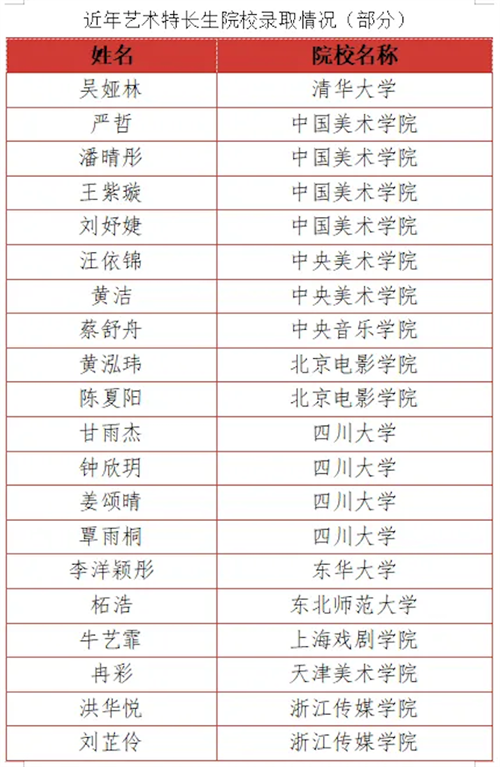 近年艺术特长生院校录取情况（部分）

| 姓名 | 院校名称 |
|---|---|
| 吴娅林 | 清华大学 |
| 严哲 | 中国美术学院 |
| 潘晴彤 | 中国美术学院 |
| 王紫璇 | 中国美术学院 |
| 刘妤婕 | 中国美术学院 |
| 汪依锦 | 中央美术学院 |
| 黄洁 | 中央美术学院 |
| 蔡舒舟 | 中央音乐学院 |
| 黄泓玮 | 北京电影学院 |
| 陈夏阳 | 北京电影学院 |
| 甘雨杰 | 四川大学 |
| 钟欣玥 | 四川大学 |
| 姜颂晴 | 四川大学 |
| 覃雨桐 | 四川大学 |
| 李洋颖彤 | 东华大学 |
| 柘浩 | 东北师范大学 |
| 牛艺霏 | 上海戏剧学院 |
| 冉彩 | 天津美术学院 |
| 洪华悦 | 浙江传媒学院 |
| 刘芷伶 | 浙江传媒学院 |